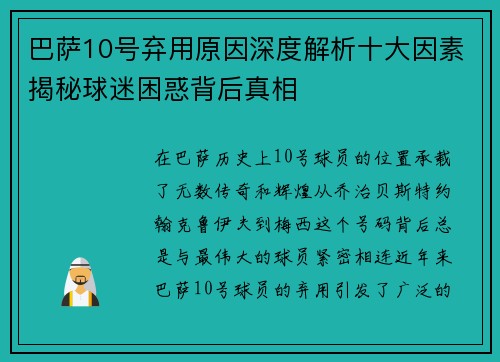 巴萨10号弃用原因深度解析十大因素揭秘球迷困惑背后真相

在巴萨历史上10号球员的位置承载了无数传奇和辉煌从乔治贝斯特约翰克鲁伊夫到梅西这个号码背后总是与最伟大的球员紧密相连近年来巴萨10号球员的弃用引发了广泛的